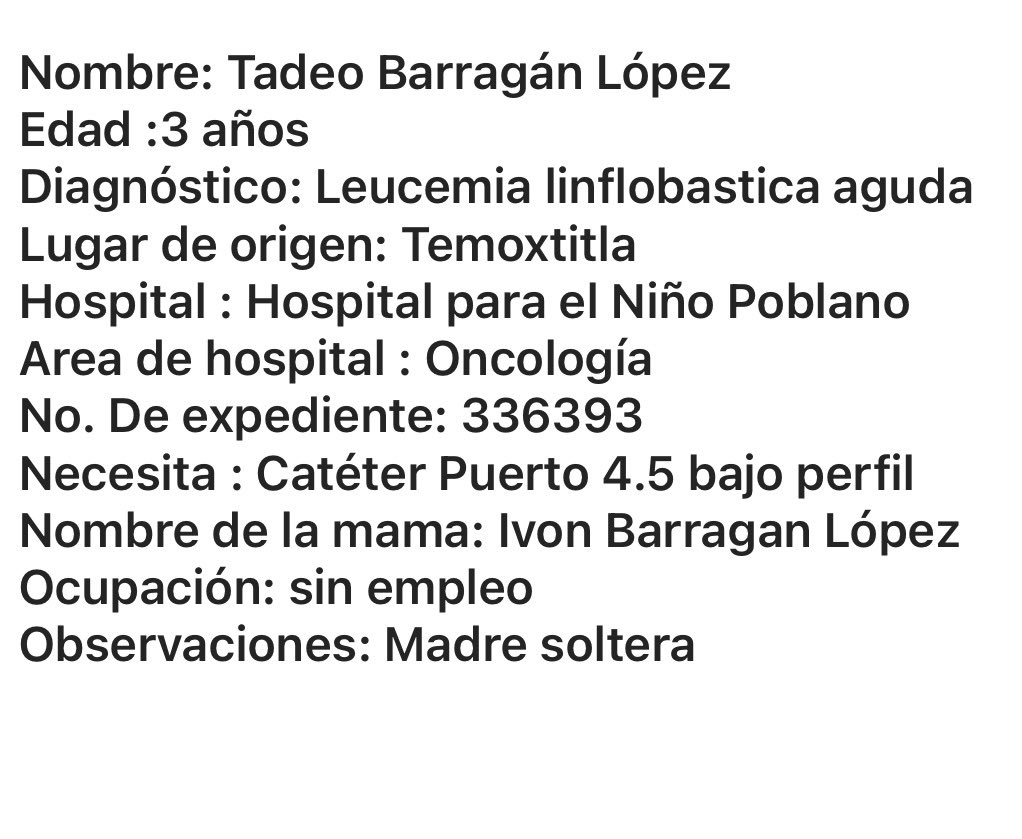 Nombre: Tadeo Barragán López
Edad :3 años
Diagnóstico: Leucemia linflobastica aguda
Lugar de origen: Temoxtitla
Hospital : Hospital para el Niño Poblano
Area de hospital : Oncología
No. De expediente: 336393
Necesita : Catéter Puerto 4.5 bajo perfil
Nombre de la mama: Ivon Barragan López
Ocupación: sin empleo
Observaciones: Madre soltera